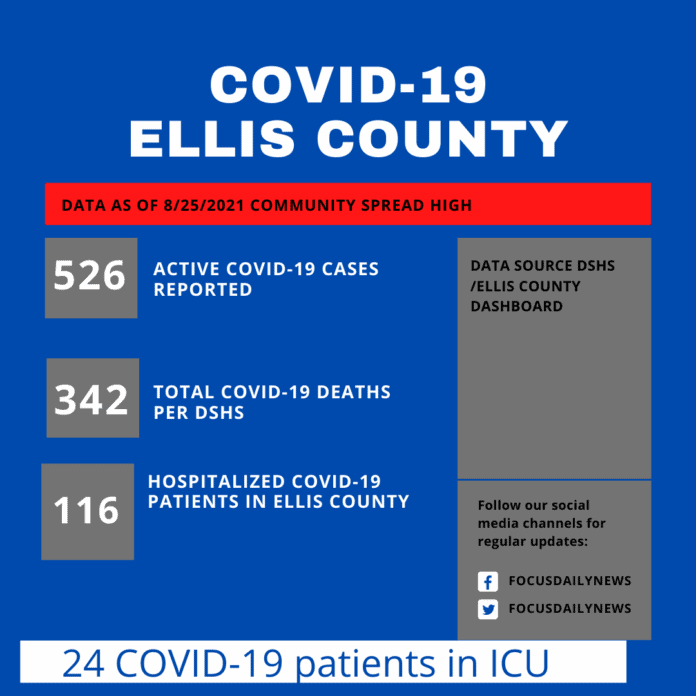 COVID-19
ELLIS COUNTY

DATA AS OF 8/25/2021 COMMUNITY SPREAD HIGH

526 ACTIVE COVID-19 CASES REPORTED

342 TOTAL COVID-19 DEATHS PER DSHS

116 HOSPITALIZED COVID-19 PATIENTS IN ELLIS COUNTY

DATA SOURCE DSHS /ELLIS COUNTY DASHBOARD

Follow our social media channels for regular updates:

FOCUSDAILYNEWS

FOCUSDAILYNEWS

24 COVID-19 patients in ICU